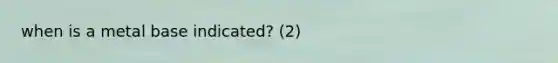 when is a metal base indicated? (2)